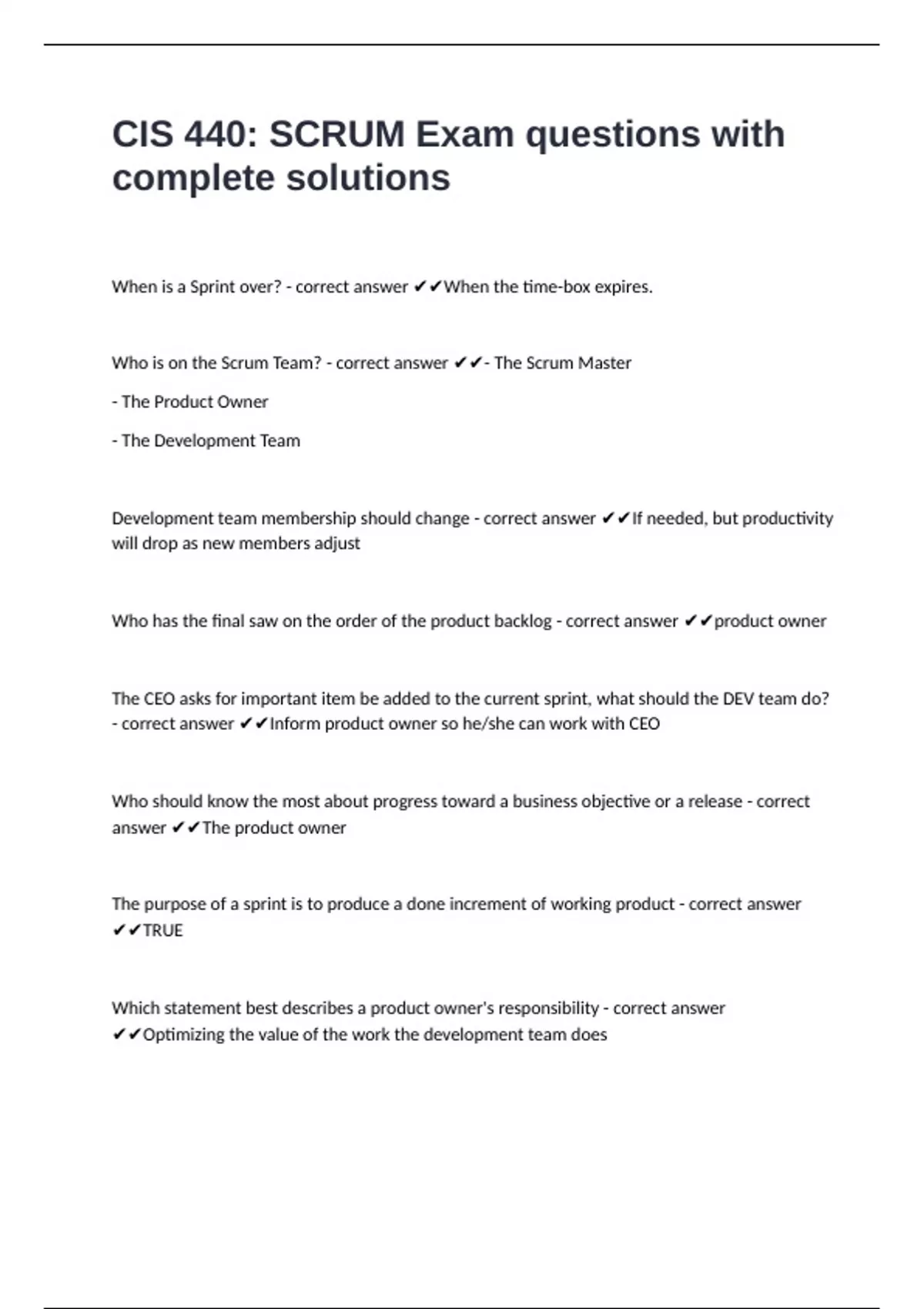 CIS 440: SCRUM Exam questions with complete solutions

When is a Sprint over? - correct answer ✔✔When the time-box expires.

Who is on the Scrum Team? - correct answer ✔✔- The Scrum Master

- The Product Owner

- The Development Team

Development team membership should change - correct answer ✔✔If needed, but productivity will drop as new members adjust

Who has the final saw on the order of the product backlog - correct answer ✔✔product owner

The CEO asks for important item be added to the current sprint, what should the DEV team do? - correct answer ✔✔Inform product owner so he/she can work with CEO

Who should know the most about progress toward a business objective or a release - correct answer ✔✔The product owner

The purpose of a sprint is to produce a done increment of working product - correct answer ✔✔TRUE

Which statement best describes a product owner's responsibility - correct answer ✔✔Optimizing the value of the work the development team does